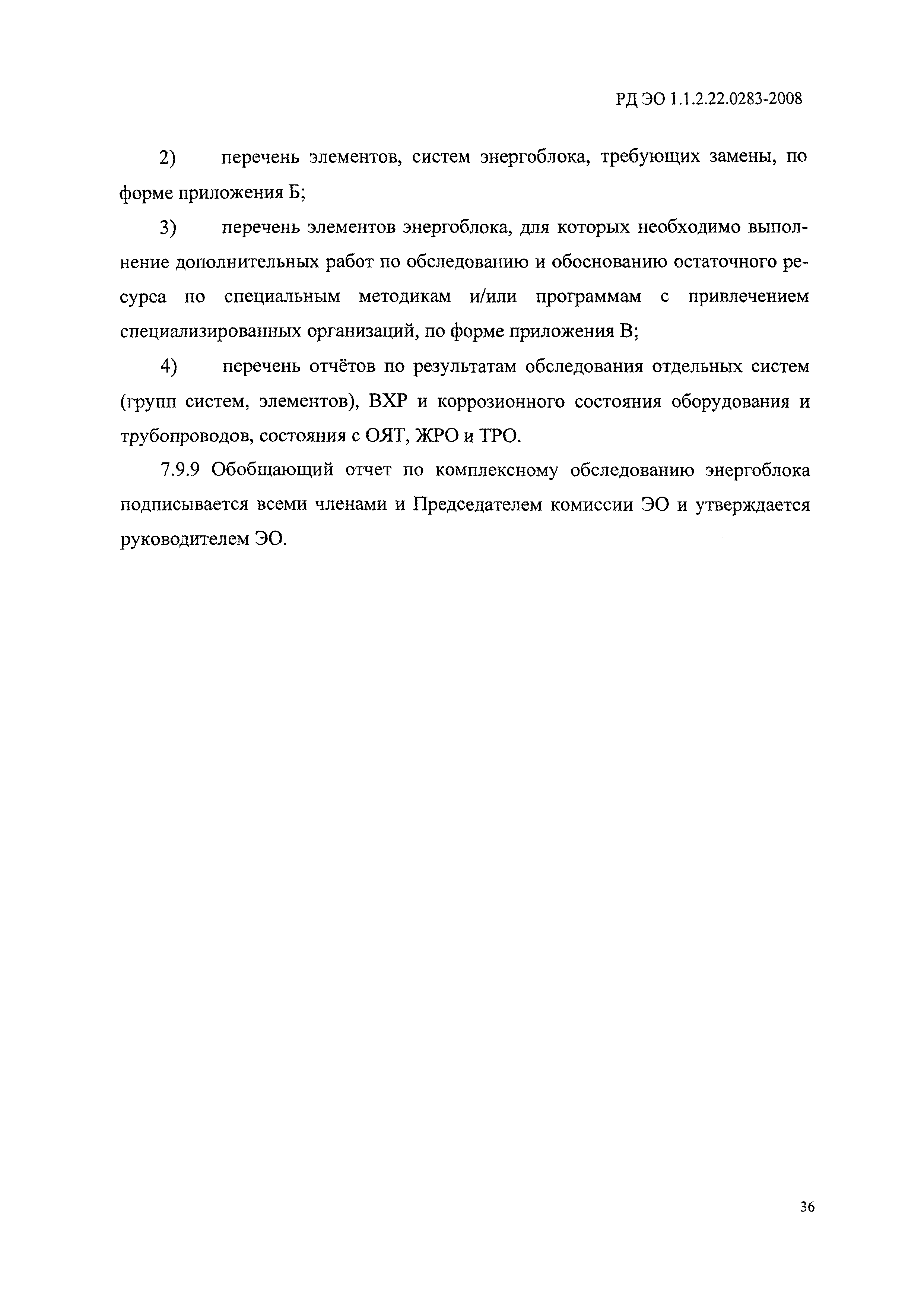 РД ЭО 1.1.2.22.0283-2008

2) перечень элементов, систем энергоблока, требующих замены, по форме приложения Б;

3) перечень элементов энергоблока, для которых необходимо выполнение дополнительных работ по обследованию и обоснованию остаточного ресурса по специальным методикам и/или программам с привлечением специализированных организаций, по форме приложения В;

4) перечень отчётов по результатам обследования отдельных систем (групп систем, элементов), ВХР и коррозионного состояния оборудования и трубопроводов, состояния с ОЯТ, ЖРО и ТРО.

7.9.9 Обобщающий отчет по комплексному обследованию энергоблока подписывается всеми членами и Председателем комиссии ЭО и утверждается руководителем ЭО.

36